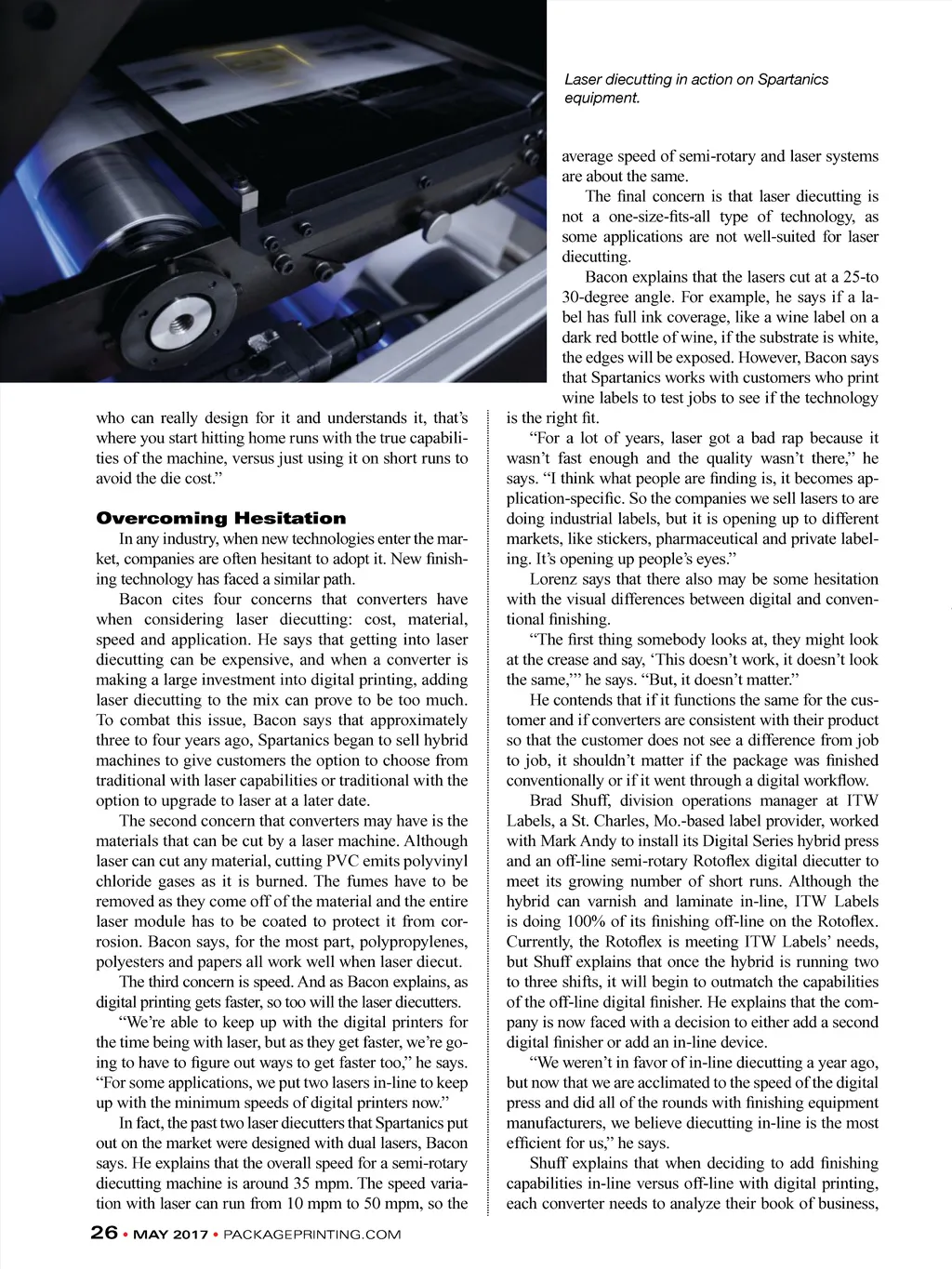 Laser diecutting in action on Spartanics equipment.

who can really design for it and understands it, that's where you start hitting home runs with the true capabilities of the machine, versus just using it on short runs to avoid the die cost."

Overcoming Hesitation

In any industry, when new technologies enter the market, companies are often hesitant to adopt it. New finishing technology has faced a similar path.

Bacon cites four concerns that converters have when considering laser diecutting: cost, material, speed and application. He says that getting into laser diecutting can be expensive, and when a converter is making a large investment into digital printing, adding laser diecutting to the mix can prove to be too much. To combat this issue, Bacon says that approximately three to four years ago, Spartanics began to sell hybrid machines to give customers the option to choose from traditional with laser capabilities or traditional with the option to upgrade to laser at a later date.

The second concern that converters may have is the materials that can be cut by a laser machine. Although laser can cut any material, cutting PVC emits polyvinyl chloride gases as it is burned. The fumes have to be removed as they come off of the material and the entire laser module has to be coated to protect it from corrosion. Bacon says, for the most part, polypropylenes, polyesters and papers all work well when laser diecut.

The third concern is speed. And as Bacon explains, as digital printing gets faster, so too will the laser diecutters.

"We're able to keep up with the digital printers for the time being with laser, but as they get faster, we're going to have to figure out ways to get faster too," he says. "For some applications, we put two lasers in-line to keep up with the minimum speeds of digital printers now."

In fact, the past two laser diecutters that Spartanics put out on the market were designed with dual lasers, Bacon says. He explains that the overall speed for a semi-rotary diecutting machine is around 35 mpm. The speed variation with laser can run from 10 mpm to 50 mpm, so the average speed of semi-rotary and laser systems are about the same.

The final concern is that laser diecutting is not a one-size-fits-all type of technology, as some applications are not well-suited for laser diecutting.

Bacon explains that the lasers cut at a 25-to 30-degree angle. For example, he says if a label has full ink coverage, like a wine label on a dark red bottle of wine, if the substrate is white, the edges will be exposed. However, Bacon says that Spartanics works with customers who print wine labels to test jobs to see if the technology is the right fit.

"For a lot of years, laser got a bad rap because it wasn't fast enough and the quality wasn't there," he says. "I think what people are finding is, it becomes application-specific. So the companies we sell lasers to are doing industrial labels, but it is opening up to different markets, like stickers, pharmaceutical and private labeling. It's opening up people's eyes."

Lorenz says that there also may be some hesitation with the visual differences between digital and conventional finishing.

"The first thing somebody looks at, they might look at the crease and say, 'This doesn't work, it doesn't look the same,'" he says. "But, it doesn't matter."

He contends that if it functions the same for the customer and if converters are consistent with their product so that the customer does not see a difference from job to job, it shouldn't matter if the package was finished conventionally or if it went through a digital workflow.

Brad Shuff, division operations manager at ITW Labels, a St. Charles, Mo.-based label provider, worked with Mark Andy to install its Digital Series hybrid press and an off-line semi-rotary Rotoflex digital diecutter to meet its growing number of short runs. Although the hybrid can varnish and laminate in-line, ITW Labels is doing 100% of its finishing off-line on the Rotoflex. Currently, the Rotoflex is meeting ITW Labels' needs, but Shuff explains that once the hybrid is running two to three shifts, it will begin to outmatch the capabilities of the off-line digital finisher. He explains that the company is now faced with a decision to either add a second digital finisher or add an in-line device.

"We weren't in favor of in-line diecutting a year ago, but now that we are acclimated to the speed of the digital press and did all of the rounds with finishing equipment manufacturers, we believe diecutting in-line is the most efficient for us," he says.

Shuff explains that when deciding to add finishing capabilities in-line versus off-line with digital printing, each converter needs to analyze their book of business,

26 • MAY 2017 • PACKAGEPRINTING.COM